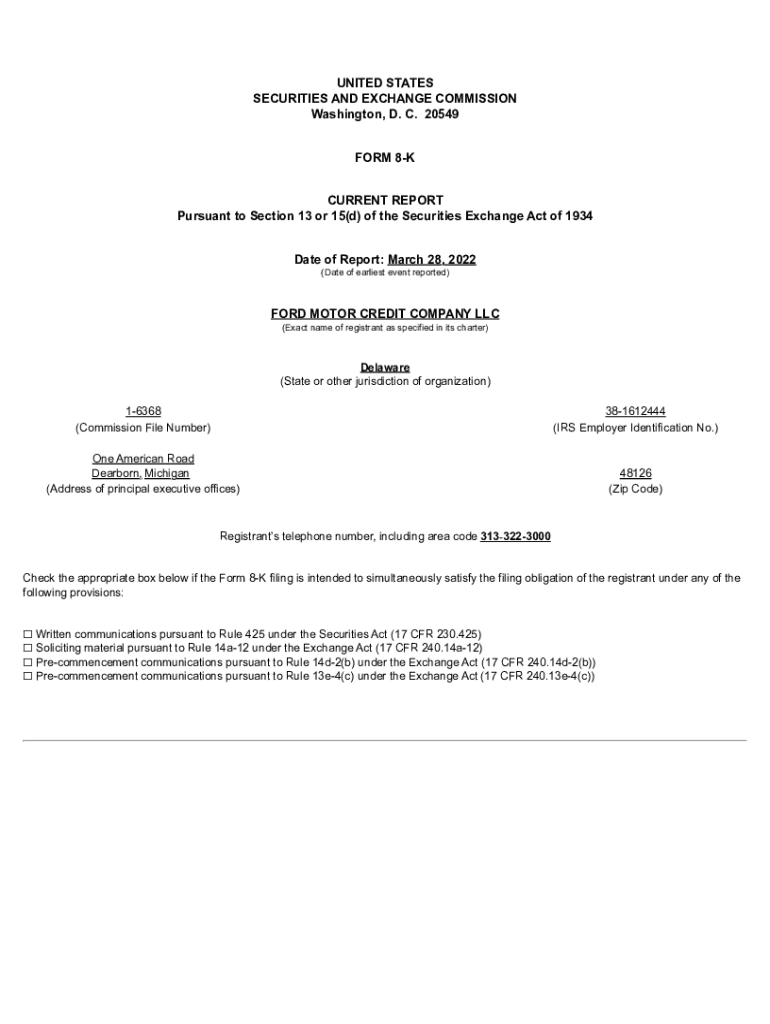 UNITED STATES
SECURITIES AND EXCHANGE COMMISSION
Washington, D. C. 20549

FORM 8-K

CURRENT REPORT
Pursuant to Section 13 or 15(d) of the Securities Exchange Act of 1934

Date of Report: March 28, 2022
(Date of earliest event reported)

FORD MOTOR CREDIT COMPANY LLC
(Exact name of registrant as specified in its charter)

Delaware
(State or other jurisdiction of organization)

1-6368
(Commission File Number)

38-1612444
(IRS Employer Identification No.)

One American Road
Dearborn, Michigan
(Address of principal executive offices)

48126
(Zip Code)

Registrant's telephone number, including area code 313-322-3000

Check the appropriate box below if the Form 8-K filing is intended to simultaneously satisfy the filing obligation of the registrant under any of the following provisions:

☐ Written communications pursuant to Rule 425 under the Securities Act (17 CFR 230.425)
☐ Soliciting material pursuant to Rule 14a-12 under the Exchange Act (17 CFR 240.14a-12)
☐ Pre-commencement communications pursuant to Rule 14d-2(b) under the Exchange Act (17 CFR 240.14d-2(b))
☐ Pre-commencement communications pursuant to Rule 13e-4(c) under the Exchange Act (17 CFR 240.13e-4(c))